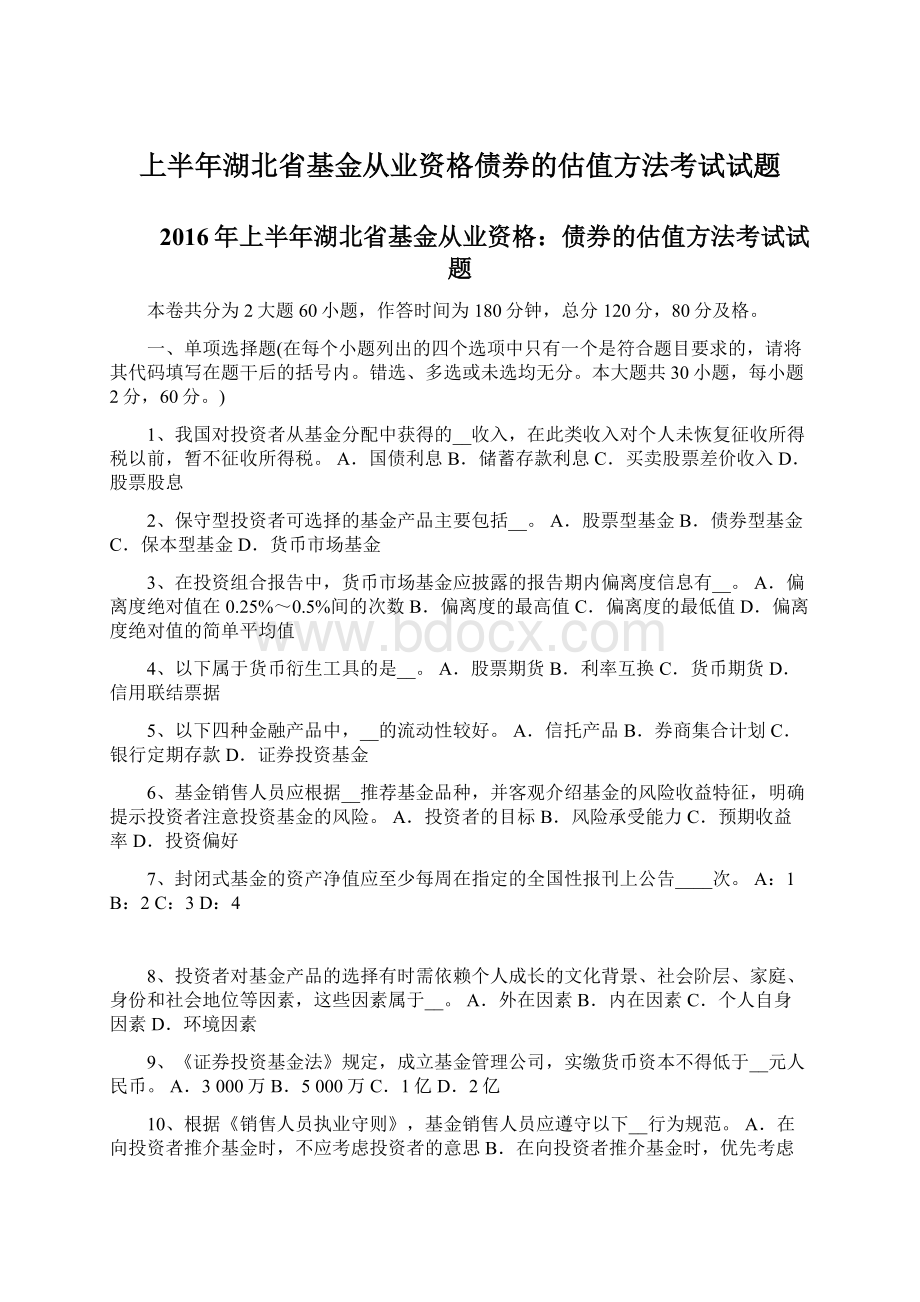 上半年湖北省基金从业资格债券的估值方法考试试题

2016年上半年湖北省基金从业资格：债券的估值方法考试试题

本卷共分为2大题60小题，作答时间为180分钟，总分120分，80分及格。

一、单项选择题(在每个小题列出的四个选项中只有一个是符合题目要求的，请将其代码填写在题干后的括号内。错选、多选或未选均无分。本大题共30小题，每小题2分，60分。)

1、我国对投资者从基金分配中获得的__收入，在此类收入对个人未恢复征收所得税以前，暂不征收所得税。 A．国债利息 B．储蓄存款利息 C．买卖股票差价收入 D．股票股息

2、保守型投资者可选择的基金产品主要包括__。 A．股票型基金 B．债券型基金 C．保本型基金 D．货币市场基金

3、在投资组合报告中，货币市场基金应披露的报告期内偏离度信息有__。 A．偏离度绝对值在0.25%～0.5%间的次数 B．偏离度的最高值 C．偏离度的最低值 D．偏离度绝对值的简单平均值

www.bdocx.com

4、以下属于货币衍生工具的是__。 A．股票期货 B．利率互换 C．货币期货 D．信用联结票据

5、以下四种金融产品中，__的流动性较好。 A．信托产品 B．券商集合计划 C．银行定期存款 D．证券投资基金

6、基金销售人员应根据__推荐基金品种，并客观介绍基金的风险收益特征，明确提示投资者注意投资基金的风险。 A．投资者的目标 B．风险承受能力 C．预期收益率 D．投资偏好

7、封闭式基金的资产净值应至少每周在指定的全国性报刊上公告____次。 A：1 B：2 C：3 D：4

8、投资者对基金产品的选择有时需依赖个人成长的文化背景、社会阶层、家庭、身份和社会地位等因素，这些因素属于__。 A．外在因素 B．内在因素 C．个人自身因素 D．环境因素

9、《证券投资基金法》规定，成立基金管理公司，实缴货币资本不得低于__元人民币。 A．3 000万 B．5 000万 C．1亿 D．2亿

10、根据《销售人员执业守则》，基金销售人员应遵守以下__行为规范。 A．在向投资者推介基金时，不应考虑投资者的意思 B．在向投资者推介基金时，优先考虑